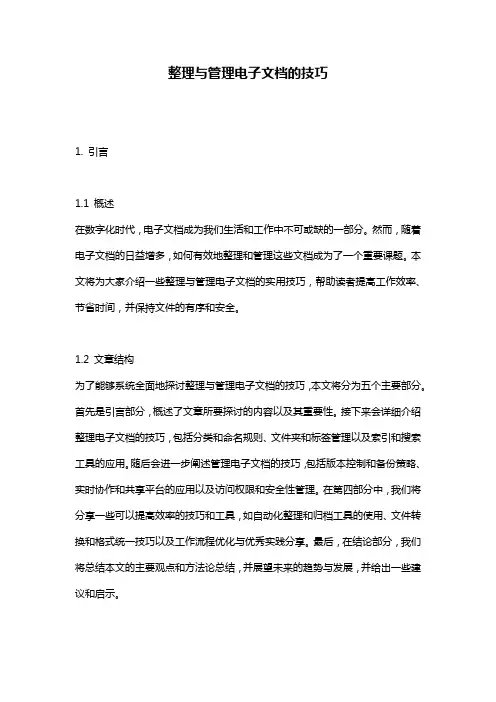 整理与管理电子文档的技巧

1. 引言

1.1 概述
在数字化时代，电子文档成为我们生活和工作中不可或缺的一部分。然而，随着电子文档的日益增多，如何有效地整理和管理这些文档成为了一个重要课题。本文将为大家介绍一些整理与管理电子文档的实用技巧，帮助读者提高工作效率、节省时间，并保持文件的有序和安全。

1.2 文章结构
为了能够系统全面地探讨整理与管理电子文档的技巧，本文将分为五个主要部分。首先是引言部分，概述了文章所要探讨的内容以及其重要性。接下来会详细介绍整理电子文档的技巧，包括分类和命名规则、文件夹和标签管理以及索引和搜索工具的应用。随后会进一步阐述管理电子文档的技巧，包括版本控制和备份策略、实时协作和共享平台的应用以及访问权限和安全性管理。在第四部分中，我们将分享一些可以提高效率的技巧和工具，如自动化整理和归档工具的使用、文件转换和格式统一技巧以及工作流程优化与优秀实践分享。最后，在结论部分，我们将总结本文的主要观点和方法论总结，并展望未来的趋势与发展，并给出一些建议和启示。